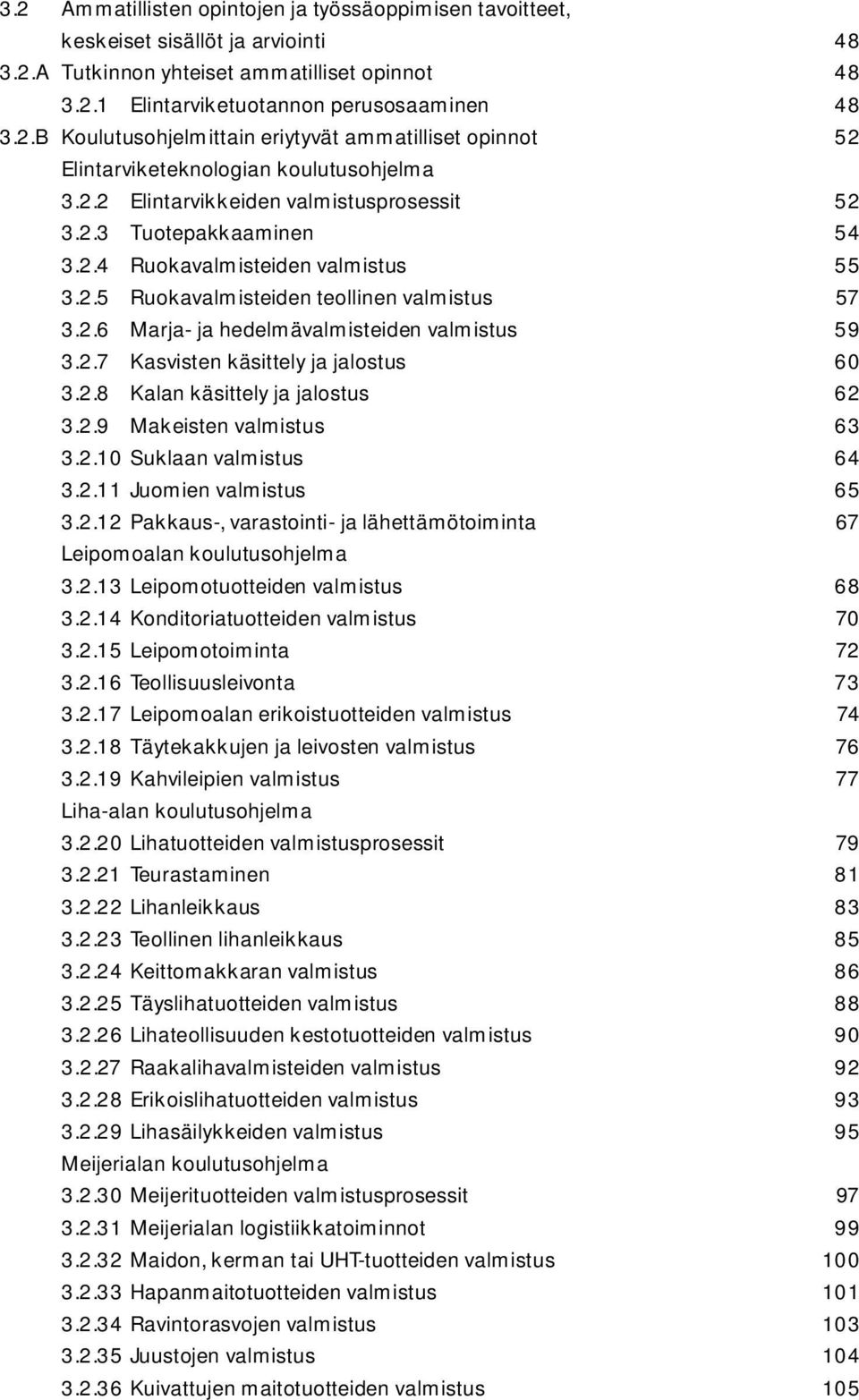 3.2 Ammatillisten opintojen ja työssäoppimisen tavoitteet, keskeiset sisällöt ja arviointi 48
3.2.A Tutkinnon yhteiset ammatilliset opinnot 48
3.2.1 Elintarviketuotannon perusosaaminen 48
3.2.B Koulutusohjelmittain eriytyvät ammatilliset opinnot 52
Elintarviketeknologian koulutusohjelma
3.2.2 Elintarvikkeiden valmistusprosessit 52
3.2.3 Tuotepakkaaminen 54
3.2.4 Ruokavalmisteiden valmistus 55
3.2.5 Ruokavalmisteiden teollinen valmistus 57
3.2.6 Marja- ja hedelmävalmisteiden valmistus 59
3.2.7 Kasvisten käsittely ja jalostus 60
3.2.8 Kalan käsittely ja jalostus 62
3.2.9 Makeisten valmistus 63
3.2.10 Suklaan valmistus 64
3.2.11 Juomien valmistus 65
3.2.12 Pakkaus-, varastointi- ja lähettämötoiminta 67
Leipomoalan koulutusohjelma
3.2.13 Leipomotuotteiden valmistus 68
3.2.14 Konditoriatuotteiden valmistus 70
3.2.15 Leipomotoiminta 72
3.2.16 Teollisuusleivonta 73
3.2.17 Leipomoalan erikoistuotteiden valmistus 74
3.2.18 Täytekakkujen ja leivosten valmistus 76
3.2.19 Kahvileipien valmistus 77
Liha-alan koulutusohjelma
3.2.20 Lihatuotteiden valmistusprosessit 79
3.2.21 Teurastaminen 81
3.2.22 Lihanleikkaus 83
3.2.23 Teollinen lihanleikkaus 85
3.2.24 Keittomakkaran valmistus 86
3.2.25 Täyslihatuotteiden valmistus 88
3.2.26 Lihateollisuuden kestotuotteiden valmistus 90
3.2.27 Raakalihavalmisteiden valmistus 92
3.2.28 Erikoislihatuotteiden valmistus 93
3.2.29 Lihasäilykkeiden valmistus 95
Meijerialan koulutusohjelma
3.2.30 Meijerituotteiden valmistusprosessit 97
3.2.31 Meijerialan logistiikkatoiminnot 99
3.2.32 Maidon, kerman tai UHT-tuotteiden valmistus 100
3.2.33 Hapanmaitotuotteiden valmistus 101
3.2.34 Ravintorasvojen valmistus 103
3.2.35 Juustojen valmistus 104
3.2.36 Kuivattujen maitotuotteiden valmistus 105